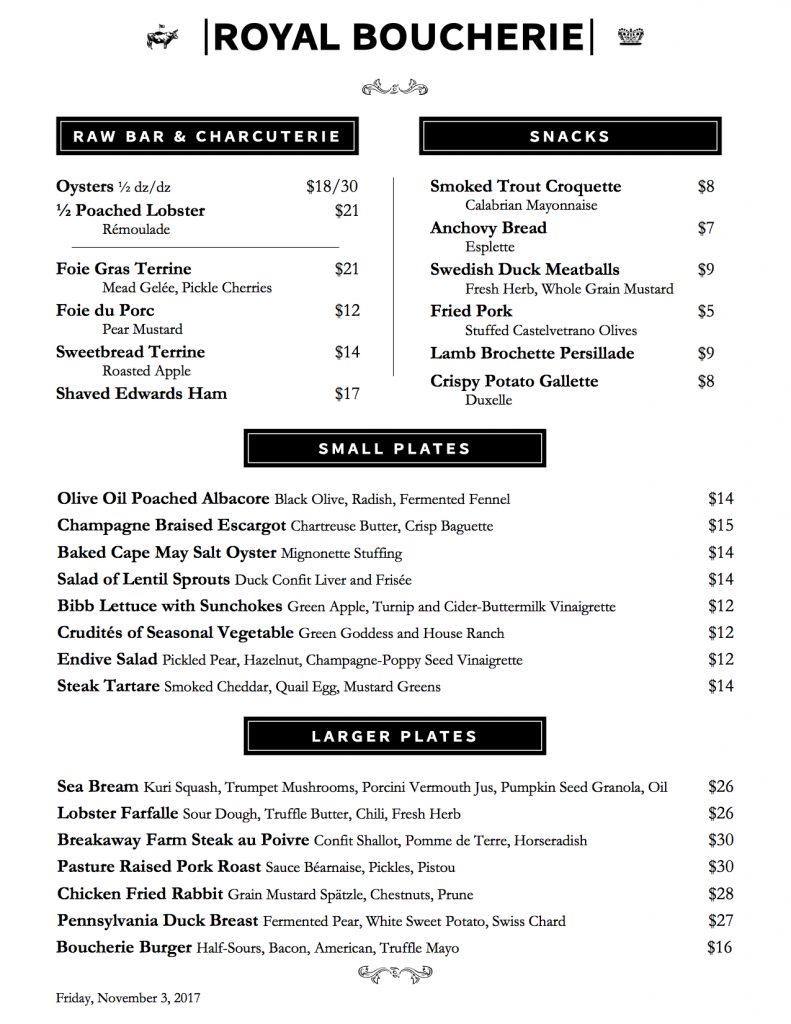 |ROYAL BOUCHERIE|

RAW BAR & CHARCUTERIE

Oysters ½ dz/dz $18/30
½ Poached Lobster $21
Rémoulade

Foie Gras Terrine $21
Mead Gelée, Pickle Cherries
Foie du Porc $12
Pear Mustard
Sweetbread Terrine $14
Roasted Apple
Shaved Edwards Ham $17

SNACKS

Smoked Trout Croquette $8
Calabrian Mayonnaise
Anchovy Bread $7
Esplette
Swedish Duck Meatballs $9
Fresh Herb, Whole Grain Mustard
Fried Pork $5
Stuffed Castelvetrano Olives
Lamb Brochette Persillade $9
Crispy Potato Gallette $8
Duxelle

SMALL PLATES

Olive Oil Poached Albacore Black Olive, Radish, Fermented Fennel $14
Champagne Braised Escargot Chartreuse Butter, Crisp Baguette $15
Baked Cape May Salt Oyster Mignonette Stuffing $14
Salad of Lentil Sprouts Duck Confit Liver and Frisée $14
Bibb Lettuce with Sunchokes Green Apple, Turnip and Cider-Buttermilk Vinaigrette $12
Crudités of Seasonal Vegetable Green Goddess and House Ranch $12
Endive Salad Pickled Pear, Hazelnut, Champagne-Poppy Seed Vinaigrette $12
Steak Tartare Smoked Cheddar, Quail Egg, Mustard Greens $14

LARGER PLATES

Sea Bream Kuri Squash, Trumpet Mushrooms, Porcini Vermouth Jus, Pumpkin Seed Granola, Oil $26
Lobster Farfalle Sour Dough, Truffle Butter, Chili, Fresh Herb $26
Breakaway Farm Steak au Poivre Confit Shallot, Pomme de Terre, Horseradish $30
Pasture Raised Pork Roast Sauce Béarnaise, Pickles, Pistou $30
Chicken Fried Rabbit Grain Mustard Spätzle, Chestnuts, Prune $28
Pennsylvania Duck Breast Fermented Pear, White Sweet Potato, Swiss Chard $27
Boucherie Burger Half-Sours, Bacon, American, Truffle Mayo $16

Friday, November 3, 2017